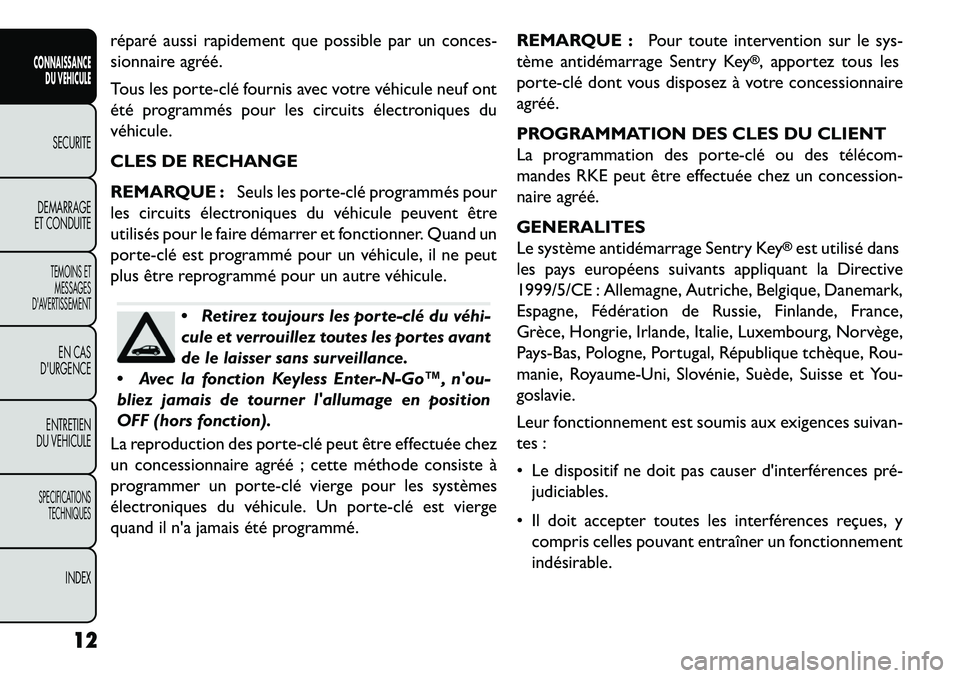 CONNAISSANCE DU VEHICULE

SECURITE

DEMARRAGE ET CONDUITE

TEMOINS ET MESSAGES D'AVERTISSEMENT

EN CAS D'URGENCE

ENTRETIEN DU VEHICULE

SPECIFICATIONS TECHNIQUES

INDEX

12

réparé aussi rapidement que possible par un concessionnaire agréé.

Tous les porte-clé fournis avec votre véhicule neuf ont été programmés pour les circuits électroniques du véhicule.

CLES DE RECHANGE

REMARQUE : Seuls les porte-clé programmés pour les circuits électroniques du véhicule peuvent être utilisés pour le faire démarrer et fonctionner. Quand un porte-clé est programmé pour un véhicule, il ne peut plus être reprogrammé pour un autre véhicule.

• Retirez toujours les porte-clé du véhicule et verrouillez toutes les portes avant de le laisser sans surveillance.

• Avec la fonction Keyless Enter-N-Go™, n'oubliez jamais de tourner l'allumage en position OFF (hors fonction).

La reproduction des porte-clé peut être effectuée chez un concessionnaire agréé ; cette méthode consiste à programmer un porte-clé vierge pour les systèmes électroniques du véhicule. Un porte-clé est vierge quand il n'a jamais été programmé.

REMARQUE : Pour toute intervention sur le système antidémarrage Sentry Key®, apportez tous les porte-clé dont vous disposez à votre concessionnaire agréé.

PROGRAMMATION DES CLES DU CLIENT

La programmation des porte-clé ou des télécommandes RKE peut être effectuée chez un concessionnaire agréé.

GENERALITES

Le système antidémarrage Sentry Key® est utilisé dans les pays européens suivants appliquant la Directive 1999/5/CE : Allemagne, Autriche, Belgique, Danemark, Espagne, Fédération de Russie, Finlande, France, Grèce, Hongrie, Irlande, Italie, Luxembourg, Norvège, Pays-Bas, Pologne, Portugal, République tchèque, Roumanie, Royaume-Uni, Slovénie, Suède, Suisse et Yougoslavie.

Leur fonctionnement est soumis aux exigences suivantes :

• Le dispositif ne doit pas causer d'interférences préjudiciables.

• Il doit accepter toutes les interférences reçues, y compris celles pouvant entraîner un fonctionnement indésirable.

carmanualsonline.info